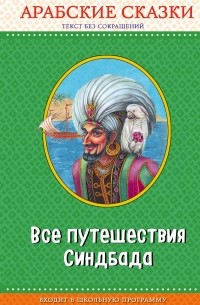 АРАБСКИЕ СКАЗКИ
ТЕКСТ БЕЗ СОКРАЩЕНИЙ

Все путешествия Синдбада

ВХОДИТ В ШКОЛЬНУЮ ПРОГРАММУ